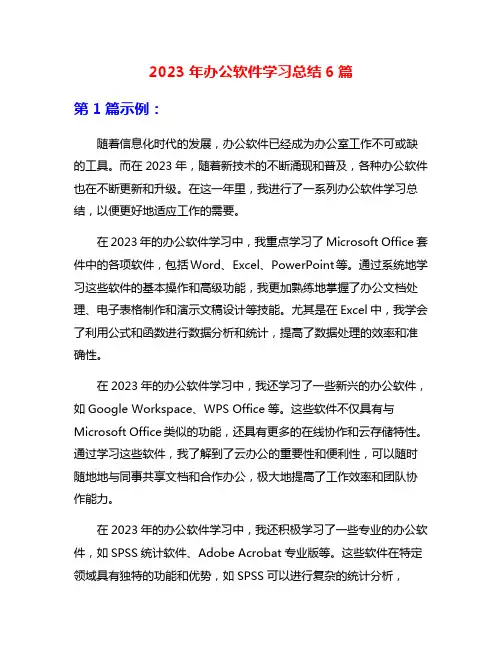 2023 年办公软件学习总结 6 篇

第 1 篇示例：

随着信息化时代的发展，办公软件已经成为办公室工作不可或缺的工具。而在 2023 年，随着新技术的不断涌现和普及，各种办公软件也在不断更新和升级。在这一年里，我进行了一系列办公软件学习总结，以便更好地适应工作的需要。

在 2023 年的办公软件学习中，我重点学习了 Microsoft Office 套件中的各项软件，包括 Word、Excel、PowerPoint 等。通过系统地学习这些软件的基本操作和高级功能，我更加熟练地掌握了办公文档处理、电子表格制作和演示文稿设计等技能。尤其是在 Excel 中，我学会了利用公式和函数进行数据分析和统计，提高了数据处理的效率和准确性。

在 2023 年的办公软件学习中，我还学习了一些新兴的办公软件，如 Google Workspace、WPS Office 等。这些软件不仅具有与 Microsoft Office 类似的功能，还具有更多的在线协作和云存储特性。通过学习这些软件，我了解到了云办公的重要性和便利性，可以随时随地地与同事共享文档和合作办公，极大地提高了工作效率和团队协作能力。

在 2023 年的办公软件学习中，我还积极学习了一些专业的办公软件，如 SPSS 统计软件、Adobe Acrobat 专业版等。这些软件在特定领域具有独特的功能和优势，如 SPSS 可以进行复杂的统计分析，